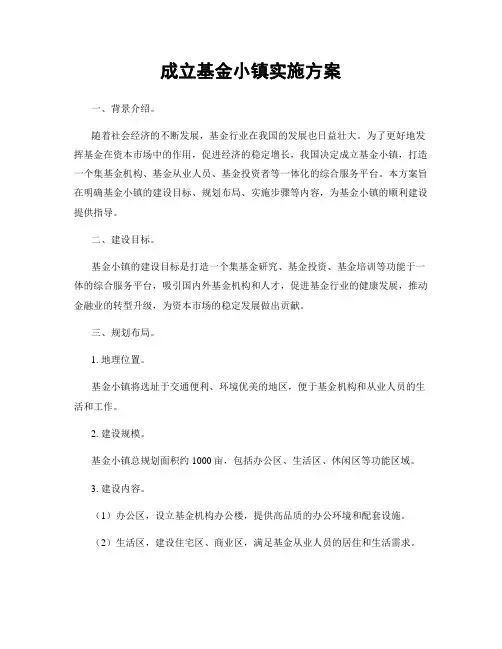 成立基金小镇实施方案

一、背景介绍。

随着社会经济的不断发展，基金行业在我国的发展也日益壮大。为了更好地发挥基金在资本市场中的作用，促进经济的稳定增长，我国决定成立基金小镇，打造一个集基金机构、基金从业人员、基金投资者等一体化的综合服务平台。本方案旨在明确基金小镇的建设目标、规划布局、实施步骤等内容，为基金小镇的顺利建设提供指导。

二、建设目标。

基金小镇的建设目标是打造一个集基金研究、基金投资、基金培训等功能于一体的综合服务平台，吸引国内外基金机构和人才，促进基金行业的健康发展，推动金融业的转型升级，为资本市场的稳定发展做出贡献。

三、规划布局。

1. 地理位置。

基金小镇将选址于交通便利、环境优美的地区，便于基金机构和从业人员的生活和工作。

2. 建设规模。

基金小镇总规划面积约 1000 亩，包括办公区、生活区、休闲区等功能区域。

3. 建设内容。

（1）办公区，设立基金机构办公楼，提供高品质的办公环境和配套设施。

（2）生活区，建设住宅区、商业区，满足基金从业人员的居住和生活需求。